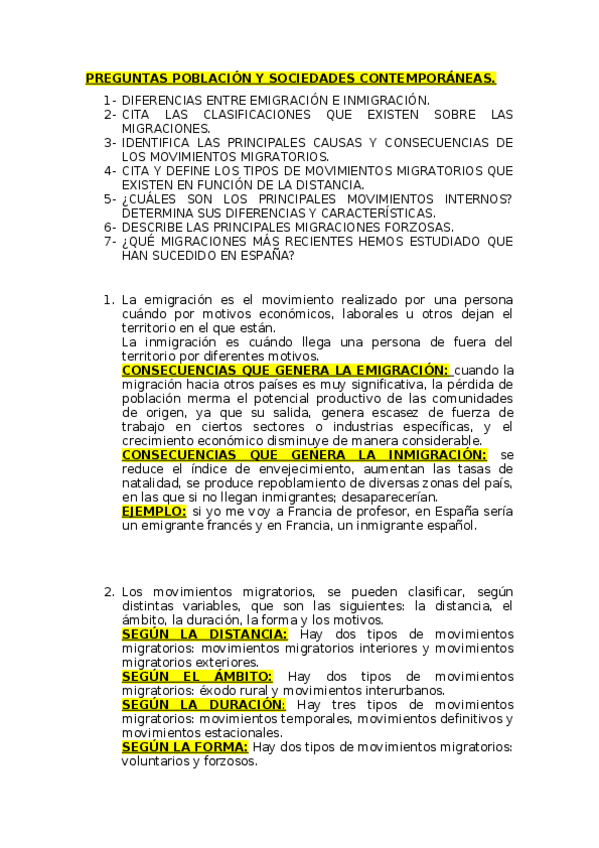 PREGUNTAS POBLACIÓN Y SOCIEDADES CONTEMPORÁNEAS.

1- DIFERENCIAS ENTRE EMIGRACIÓN E INMIGRACIÓN.
2- CITA LAS CLASIFICACIONES QUE EXISTEN SOBRE LAS MIGRACIONES.
3- IDENTIFICA LAS PRINCIPALES CAUSAS Y CONSECUENCIAS DE LOS MOVIMIENTOS MIGRATORIOS.
4- CITA Y DEFINE LOS TIPOS DE MOVIMIENTOS MIGRATORIOS QUE EXISTEN EN FUNCIÓN DE LA DISTANCIA.
5- ¿CUÁLES SON LOS PRINCIPALES MOVIMIENTOS INTERNOS? DETERMINA SUS DIFERENCIAS Y CARACTERÍSTICAS.
6- DESCRIBE LAS PRINCIPALES MIGRACIONES FORZOSAS.
7- ¿QUÉ MIGRACIONES MÁS RECIENTES HEMOS ESTUDIADO QUE HAN SUCEDIDO EN ESPAÑA?

1. La emigración es el movimiento realizado por una persona cuándo por motivos económicos, laborales u otros dejan el territorio en el que están.
La inmigración es cuándo llega una persona de fuera del territorio por diferentes motivos.
CONSECUENCIAS QUE GENERA LA EMIGRACIÓN: cuando la migración hacia otros países es muy significativa, la pérdida de población merma el potencial productivo de las comunidades de origen, ya que su salida, genera escasez de fuerza de trabajo en ciertos sectores o industrias específicas, y el crecimiento económico disminuye de manera considerable.
CONSECUENCIAS QUE GENERA LA INMIGRACIÓN: se reduce el índice de envejecimiento, aumentan las tasas de natalidad, se produce repoblamiento de diversas zonas del país, en las que si no llegan inmigrantes; desaparecerían.
EJEMPLO: si yo me voy a Francia de profesor, en España sería un emigrante francés y en Francia, un inmigrante español.

2. Los movimientos migratorios, se pueden clasificar, según distintas variables, que son las siguientes: la distancia, el ámbito, la duración, la forma y los motivos.
SEGÚN LA DISTANCIA: Hay dos tipos de movimientos migratorios: movimientos migratorios interiores y movimientos migratorios exteriores.
SEGÚN EL ÁMBITO: Hay dos tipos de movimientos migratorios: éxodo rural y movimientos interurbanos.
SEGÚN LA DURACIÓN: Hay tres tipos de movimientos migratorios: movimientos temporales, movimientos definitivos y movimientos estacionales.
SEGÚN LA FORMA: Hay dos tipos de movimientos migratorios: voluntarios y forzosos.